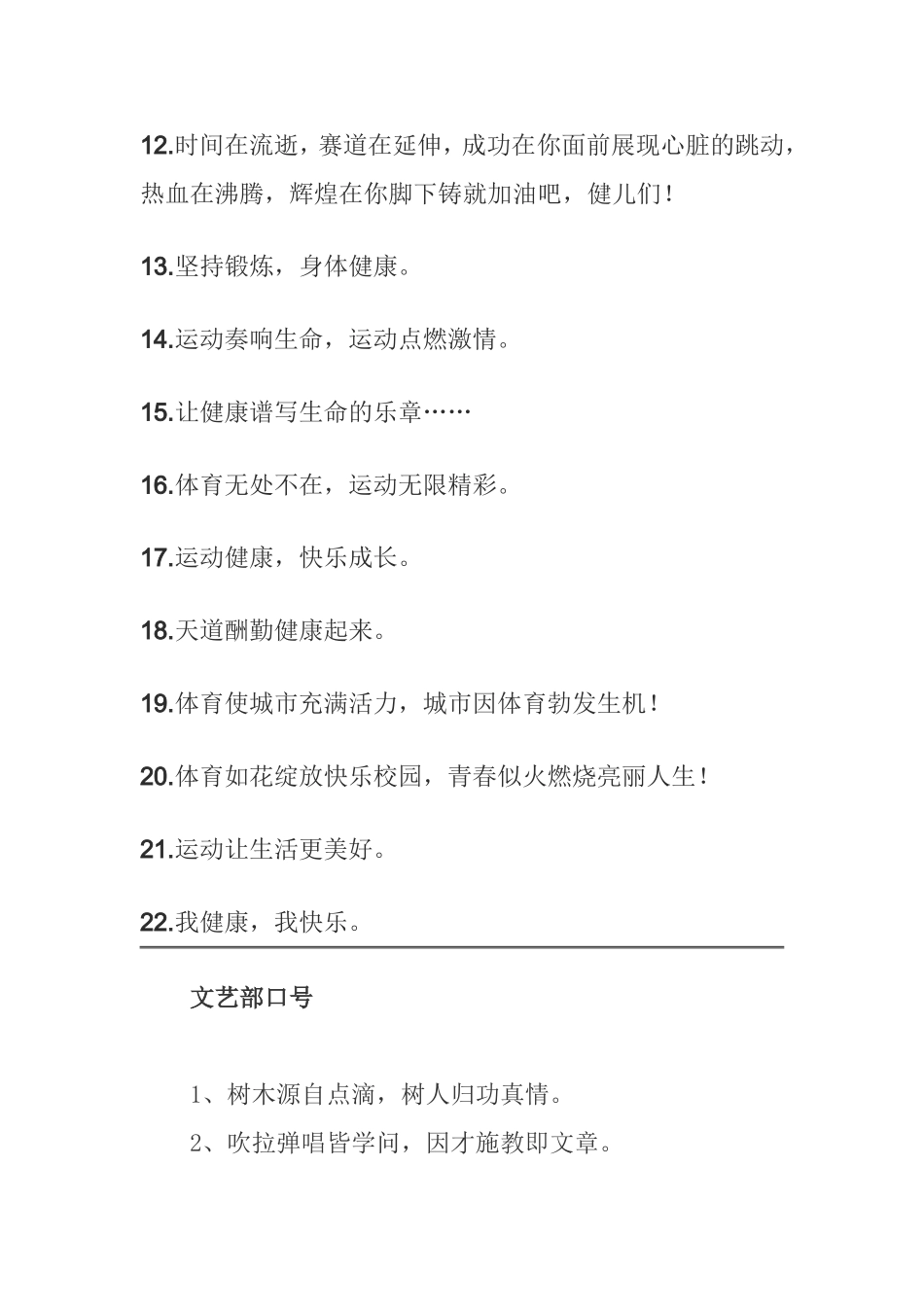 12.时间在流逝，赛道在延伸，成功在你面前展现心脏的跳动，热血在沸腾，辉煌在你脚下铸就加油吧，健儿们！

13.坚持锻炼，身体健康。

14.运动奏响生命，运动点燃激情。

15.让健康谱写生命的乐章……

16.体育无处不在，运动无限精彩。

17.运动健康，快乐成长。

18.天道酬勤健康起来。

19.体育使城市充满活力，城市因体育勃发生机！

20.体育如花绽放快乐校园，青春似火燃烧亮丽人生！

21.运动让生活更美好。

22.我健康，我快乐。

文艺部口号

1、树木源自点滴，树人归功真情。

2、吹拉弹唱皆学问，因才施教即文章。